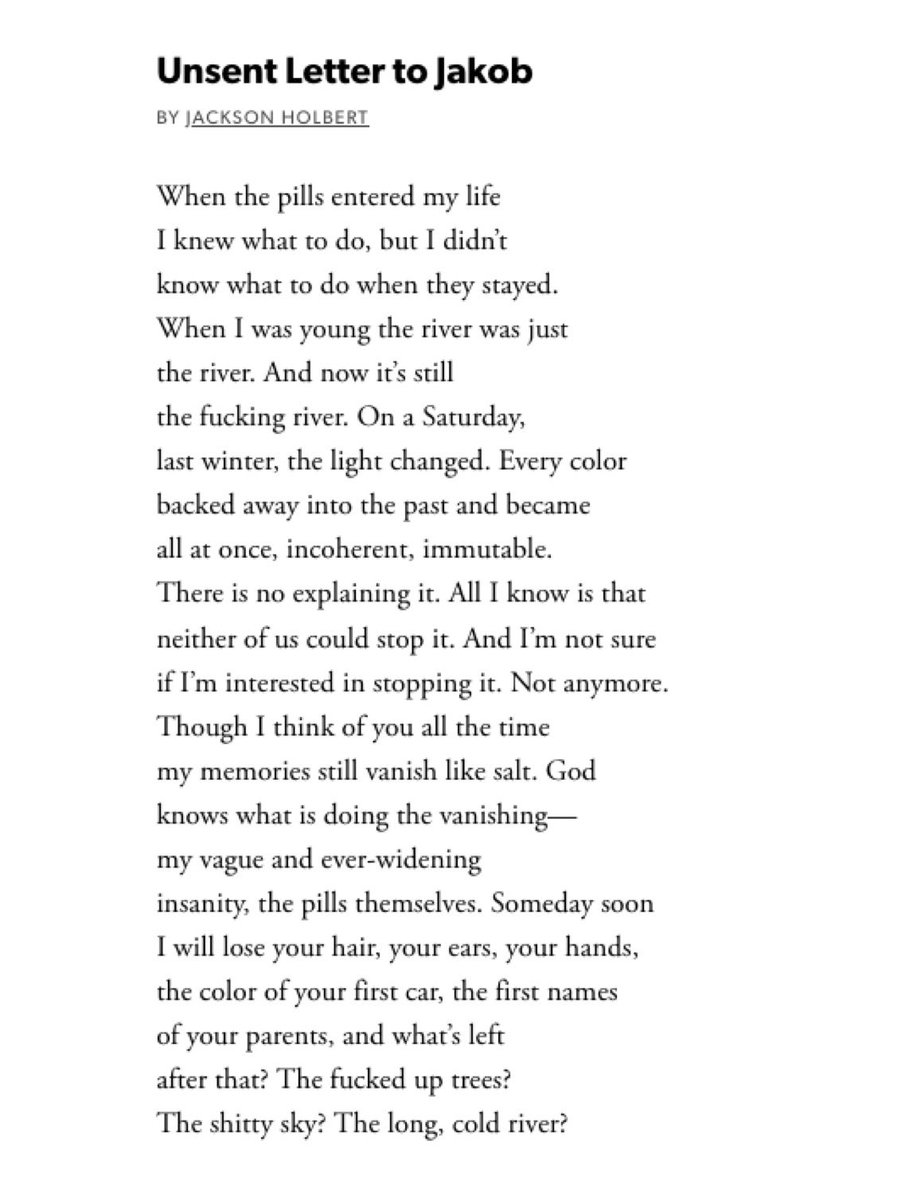 Unsent Letter to Jakob

BY JACKSON HOLBERT

When the pills entered my life
I knew what to do, but I didn't
know what to do when they stayed.
When I was young the river was just
the river. And now it's still
the fucking river. On a Saturday,
last winter, the light changed. Every color
backed away into the past and became
all at once, incoherent, immutable.
There is no explaining it. All I know is that
neither of us could stop it. And I'm not sure
if I'm interested in stopping it. Not anymore.
Though I think of you all the time
my memories still vanish like salt. God
knows what is doing the vanishing—
my vague and ever-widening
insanity, the pills themselves. Someday soon
I will lose your hair, your ears, your hands,
the color of your first car, the first names
of your parents, and what's left
after that? The fucked up trees?
The shitty sky? The long, cold river?